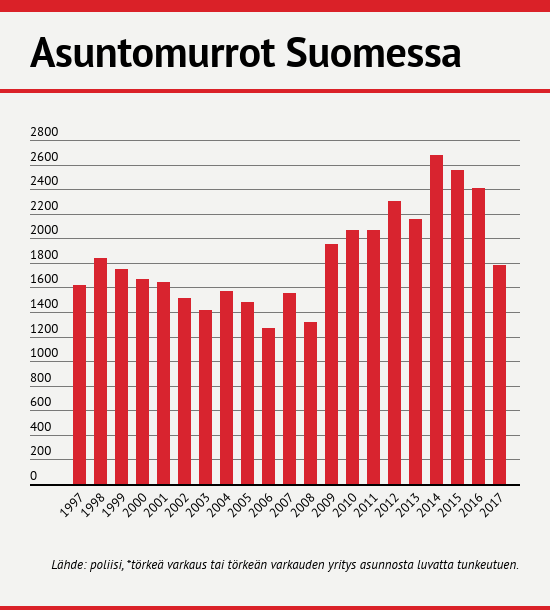 Asuntomurrot Suomessa

2800
2600
2400
2200
2000
1800
1600
1400
1200
1000
800
600
400
200
0

1997 1998 1999 2000 2001 2002 2003 2004 2005 2006 2007 2008 2009 2010 2011 2012 2013 2014 2015 2016 2017

Lähde: poliisi, *törkeä varkaus tai törkeän varkauden yritys asunnosta luvatta tunkeutuen.